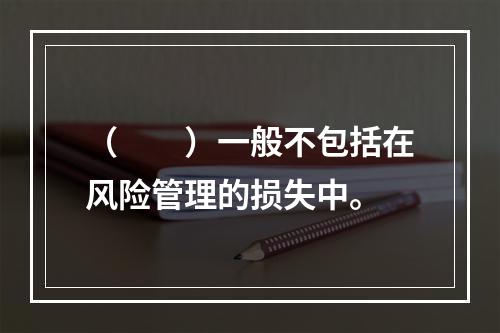 （　　）一般不包括在风险管理的损失中。